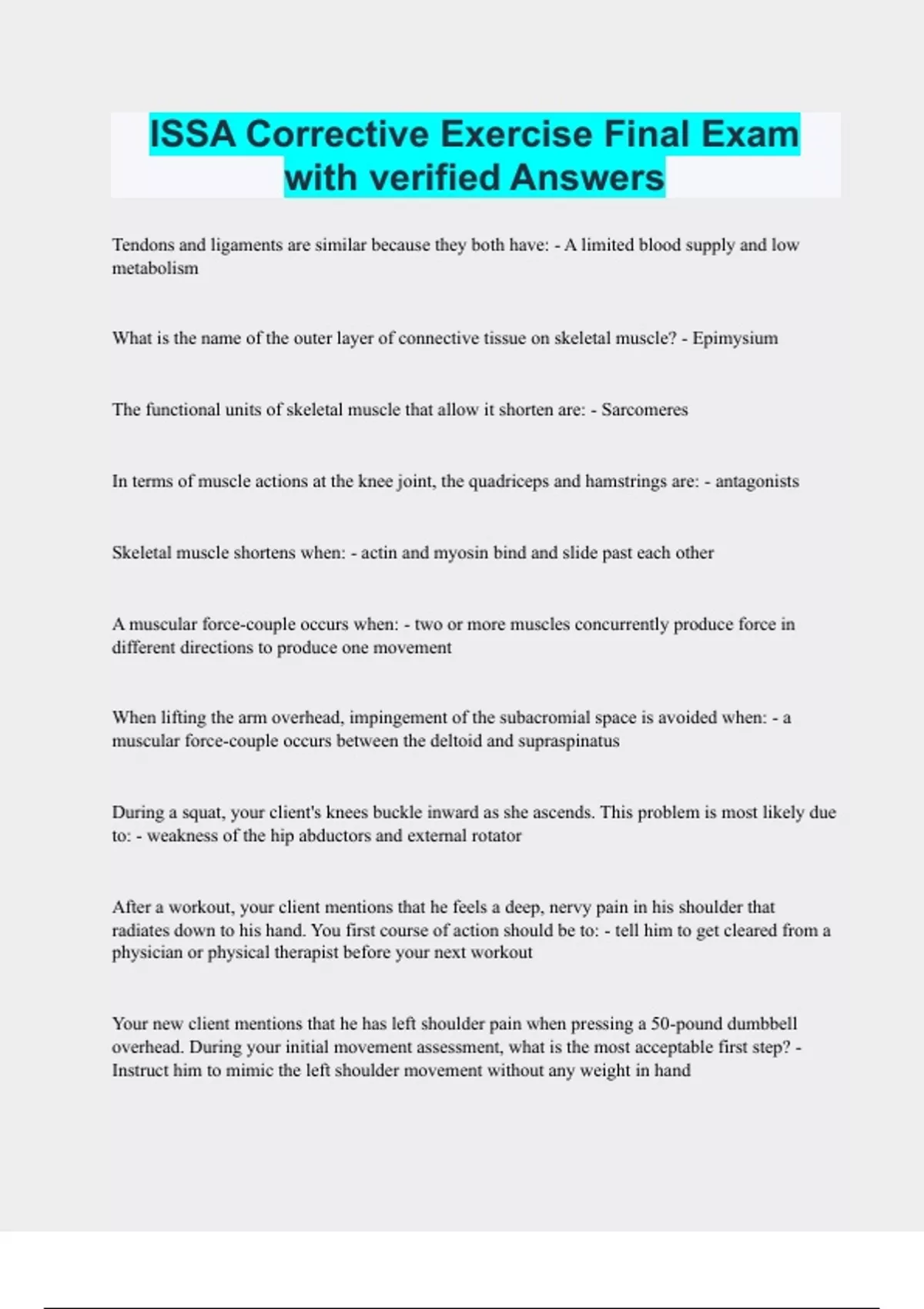 ISSA Corrective Exercise Final Exam with verified Answers

Tendons and ligaments are similar because they both have: - A limited blood supply and low metabolism

What is the name of the outer layer of connective tissue on skeletal muscle? - Epimysium

The functional units of skeletal muscle that allow it shorten are: - Sarcomeres

In terms of muscle actions at the knee joint, the quadriceps and hamstrings are: - antagonists

Skeletal muscle shortens when: - actin and myosin bind and slide past each other

A muscular force-couple occurs when: - two or more muscles concurrently produce force in different directions to produce one movement

When lifting the arm overhead, impingement of the subacromial space is avoided when: - a muscular force-couple occurs between the deltoid and supraspinatus

During a squat, your client's knees buckle inward as she ascends. This problem is most likely due to: - weakness of the hip abductors and external rotator

After a workout, your client mentions that he feels a deep, nervy pain in his shoulder that radiates down to his hand. You first course of action should be to: - tell him to get cleared from a physician or physical therapist before your next workout

Your new client mentions that he has left shoulder pain when pressing a 50-pound dumbbell overhead. During your initial movement assessment, what is the most acceptable first step? - Instruct him to mimic the left shoulder movement without any weight in hand